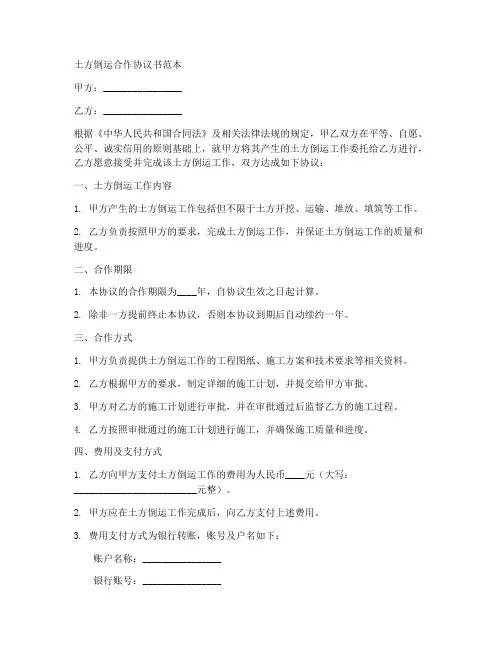 土方倒运合作协议书范本

甲方：________________

乙方：________________

根据《中华人民共和国合同法》及相关法律法规的规定，甲乙双方在平等、自愿、公平、诚实信用的原则基础上，就甲方将其产生的土方倒运工作委托给乙方进行，乙方愿意接受并完成该土方倒运工作，双方达成如下协议：

一、土方倒运工作内容

1. 甲方产生的土方倒运工作包括但不限于土方开挖、运输、堆放、填筑等工作。

2. 乙方负责按照甲方的要求，完成土方倒运工作，并保证土方倒运工作的质量和进度。

二、合作期限

1. 本协议的合作期限为____年，自协议生效之日起计算。

2. 除非一方提前终止本协议，否则本协议到期后自动续约一年。

三、合作方式

1. 甲方负责提供土方倒运工作的工程图纸、施工方案和技术要求等相关资料。

2. 乙方根据甲方的要求，制定详细的施工计划，并提交给甲方审批。

3. 甲方对乙方的施工计划进行审批，并在审批通过后监督乙方的施工过程。

4. 乙方按照审批通过的施工计划进行施工，并确保施工质量和进度。

四、费用及支付方式

1. 乙方向甲方支付土方倒运工作的费用为人民币____元（大写：________________________元整）。

2. 甲方应在土方倒运工作完成后，向乙方支付上述费用。

3. 费用支付方式为银行转账，账号及户名如下：

账户名称：________________

银行账号：________________